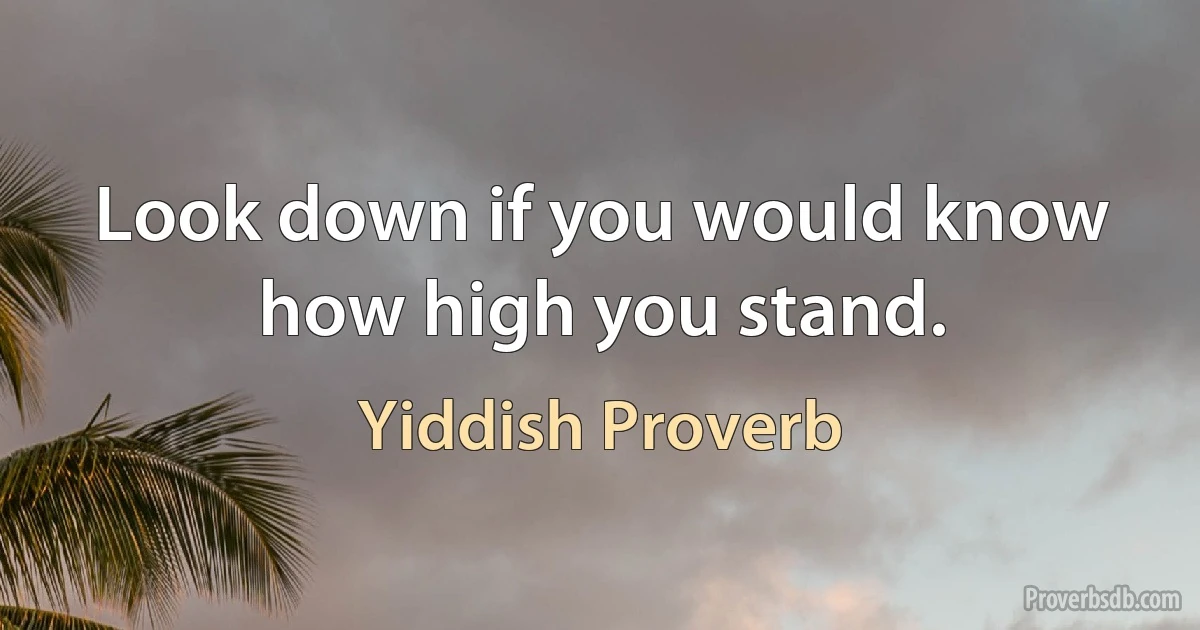 Look down if you would know how high you stand.

Yiddish Proverb

Proverbsdb.com